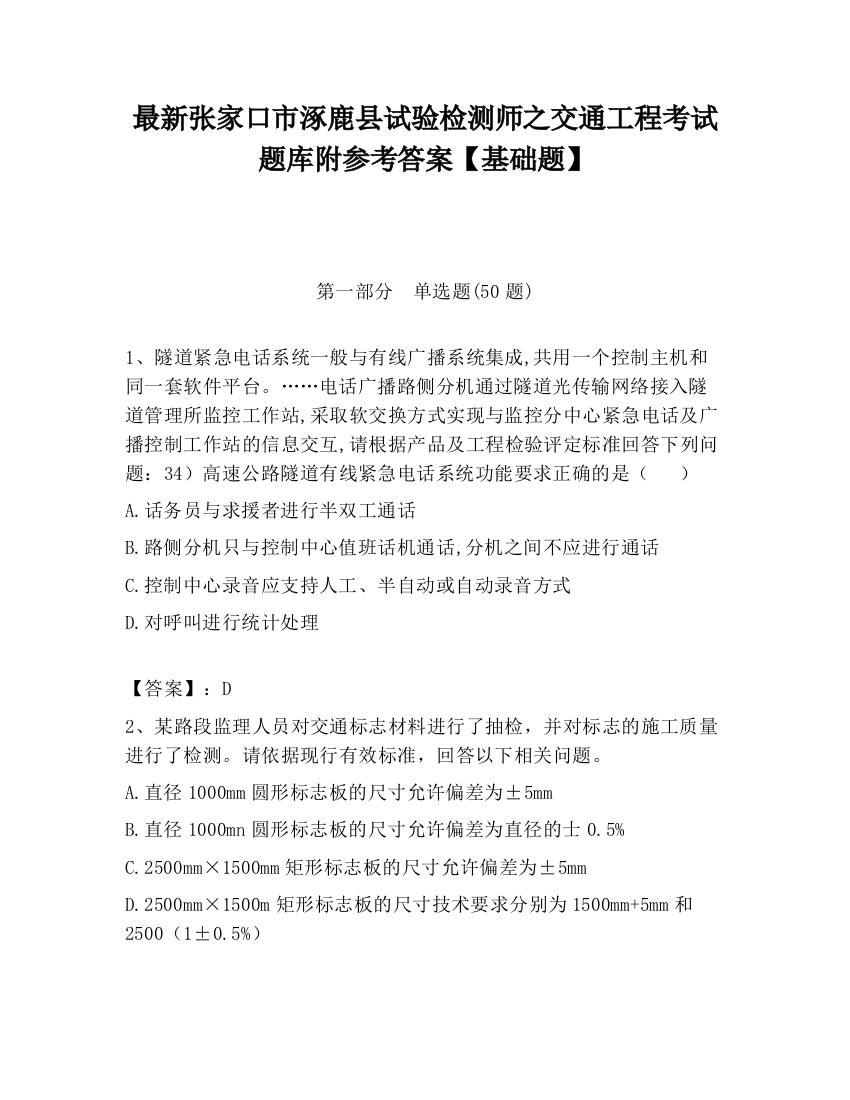 最新张家口市涿鹿县试验检测师之交通工程考试题库附参考答案【基础题】

第一部分　单选题(50 题)

1、隧道紧急电话系统一般与有线广播系统集成,共用一个控制主机和同一套软件平台。……电话广播路侧分机通过隧道光传输网络接入隧道管理所监控工作站,采取软交换方式实现与监控分中心紧急电话及广播控制工作站的信息交互,请根据产品及工程检验评定标准回答下列问题：34）高速公路隧道有线紧急电话系统功能要求正确的是（　　）

A.话务员与求援者进行半双工通话

B.路侧分机只与控制中心值班话机通话,分机之间不应进行通话

C.控制中心录音应支持人工、半自动或自动录音方式

D.对呼叫进行统计处理

【答案】：D

2、某路段监理人员对交通标志材料进行了抽检，并对标志的施工质量进行了检测。请依据现行有效标准，回答以下相关问题。

A.直径 1000mm 圆形标志板的尺寸允许偏差为±5mm

B.直径 1000mn 圆形标志板的尺寸允许偏差为直径的士 0.5%

C.2500mm×1500mm 矩形标志板的尺寸允许偏差为±5mm

D.2500mm×1500m 矩形标志板的尺寸技术要求分别为 1500mm+5mm 和 2500（1±0.5%）